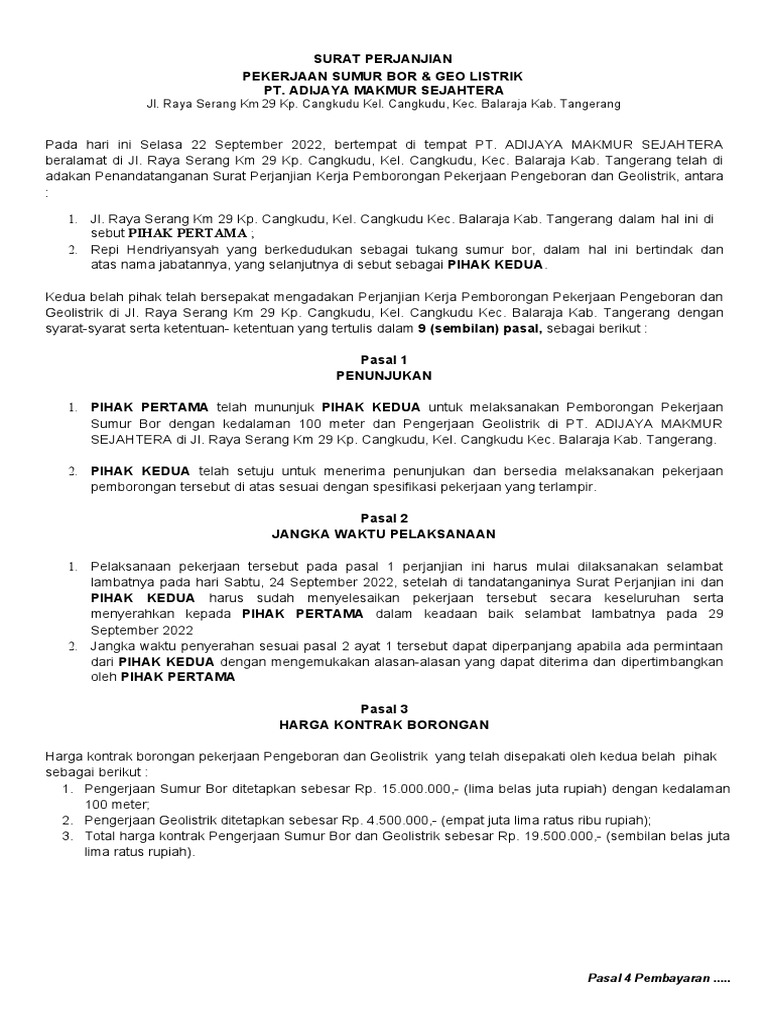 SURAT PERJANJIAN
PEKERJAAN SUMUR BOR & GEO LISTRIK
PT. ADIJAYA MAKMUR SEJAHTERA
Jl. Raya Serang Km 29 Kp. Cangkudu Kel. Cangkudu, Kec. Balaraja Kab. Tangerang

Pada hari ini Selasa 22 September 2022, bertempat di tempat PT. ADIJAYA MAKMUR SEJAHTERA beralamat di Jl. Raya Serang Km 29 Kp. Cangkudu, Kel. Cangkudu, Kec. Balaraja Kab. Tangerang telah di adakan Penandatanganan Surat Perjanjian Kerja Pemborongan Pekerjaan Pengeboran dan Geolistrik, antara :

1. Jl. Raya Serang Km 29 Kp. Cangkudu, Kel. Cangkudu Kec. Balaraja Kab. Tangerang dalam hal ini di sebut PIHAK PERTAMA ;
2. Repi Hendriyansyah yang berkedudukan sebagai tukang sumur bor, dalam hal ini bertindak dan atas nama jabatannya, yang selanjutnya di sebut sebagai PIHAK KEDUA.

Kedua belah pihak telah bersepakat mengadakan Perjanjian Kerja Pemborongan Pekerjaan Pengeboran dan Geolistrik di Jl. Raya Serang Km 29 Kp. Cangkudu, Kel. Cangkudu Kec. Balaraja Kab. Tangerang dengan syarat-syarat serta ketentuan- ketentuan yang tertulis dalam 9 (sembilan) pasal, sebagai berikut :

Pasal 1
PENUNJUKAN

1. PIHAK PERTAMA telah mununjuk PIHAK KEDUA untuk melaksanakan Pemborongan Pekerjaan Sumur Bor dengan kedalaman 100 meter dan Pengerjaan Geolistrik di PT. ADIJAYA MAKMUR SEJAHTERA di Jl. Raya Serang Km 29 Kp. Cangkudu, Kel. Cangkudu Kec. Balaraja Kab. Tangerang.

2. PIHAK KEDUA telah setuju untuk menerima penunjukan dan bersedia melaksanakan pekerjaan pemborongan tersebut di atas sesuai dengan spesifikasi pekerjaan yang terlampir.

Pasal 2
JANGKA WAKTU PELAKSANAAN

1. Pelaksanaan pekerjaan tersebut pada pasal 1 perjanjian ini harus mulai dilaksanakan selambat lambatnya pada hari Sabtu, 24 September 2022, setelah di tandatanganinya Surat Perjanjian ini dan PIHAK KEDUA harus sudah menyelesaikan pekerjaan tersebut secara keseluruhan serta menyerahkan kepada PIHAK PERTAMA dalam keadaan baik selambat lambatnya pada 29 September 2022
2. Jangka waktu penyerahan sesuai pasal 2 ayat 1 tersebut dapat diperpanjang apabila ada permintaan dari PIHAK KEDUA dengan mengemukakan alasan-alasan yang dapat diterima dan dipertimbangkan oleh PIHAK PERTAMA

Pasal 3
HARGA KONTRAK BORONGAN

Harga kontrak borongan pekerjaan Pengeboran dan Geolistrik yang telah disepakati oleh kedua belah pihak sebagai berikut :
1. Pengerjaan Sumur Bor ditetapkan sebesar Rp. 15.000.000,- (lima belas juta rupiah) dengan kedalaman 100 meter;
2. Pengerjaan Geolistrik ditetapkan sebesar Rp. 4.500.000,- (empat juta lima ratus ribu rupiah);
3. Total harga kontrak Pengerjaan Sumur Bor dan Geolistrik sebesar Rp. 19.500.000,- (sembilan belas juta lima ratus rupiah).

Pasal 4 Pembayaran .....